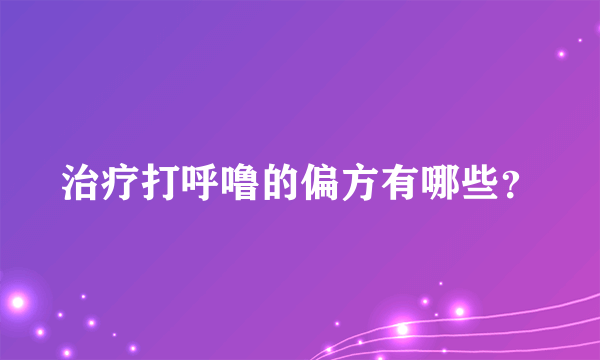 治疗打呼噜的偏方有哪些?